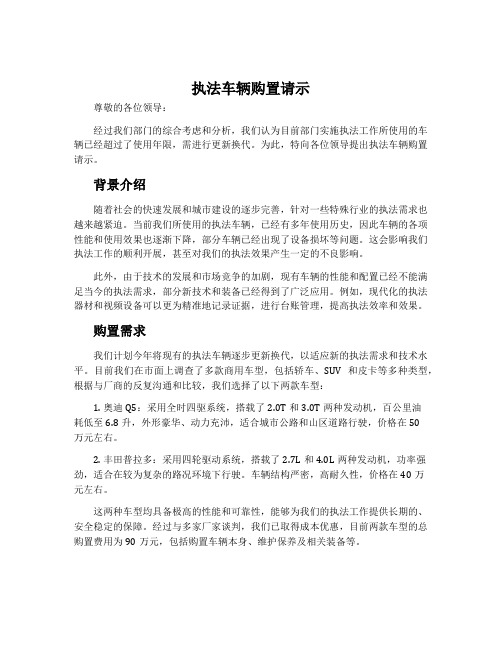 执法车辆购置请示

尊敬的各位领导：

经过我们部门的综合考虑和分析，我们认为目前部门实施执法工作所使用的车辆已经超过了使用年限，需进行更新换代。为此，特向各位领导提出执法车辆购置请示。

背景介绍

随着社会的快速发展和城市建设的逐步完善，针对一些特殊行业的执法需求也越来越紧迫。当前我们所使用的执法车辆，已经有多年使用历史，因此车辆的各项性能和使用效果也逐渐下降，部分车辆已经出现了设备损坏等问题。这会影响我们执法工作的顺利开展，甚至对我们的执法效果产生一定的不良影响。

此外，由于技术的发展和市场竞争的加剧，现有车辆的性能和配置已经不能满足当今的执法需求，部分新技术和装备已经得到了广泛应用。例如，现代化的执法器材和视频设备可以更为精准地记录证据，进行台账管理，提高执法效率和效果。

购置需求

我们计划今年将现有的执法车辆逐步更新换代，以适应新的执法需求和技术水平。目前我们在市面上调查了多款商用车型，包括轿车、SUV 和皮卡等多种类型，根据与厂商的反复沟通和比较，我们选择了以下两款车型：

1. 奥迪 Q5：采用全时四驱系统，搭载了 2.0T 和 3.0T 两种发动机，百公里油耗低至 6.8 升，外形豪华、动力充沛，适合城市公路和山区道路行驶，价格在 50 万元左右。

2. 丰田普拉多：采用四轮驱动系统，搭载了 2.7L 和 4.0L 两种发动机，功率强劲，适合在较为复杂的路况环境下行驶。车辆结构严密，高耐久性，价格在 40 万元左右。

这两种车型均具备极高的性能和可靠性，能够为我们的执法工作提供长期的、安全稳定的保障。经过与多家厂家谈判，我们已取得成本优惠，目前两款车型的总购置费用为 90 万元，包括购置车辆本身、维护保养及相关装备等。